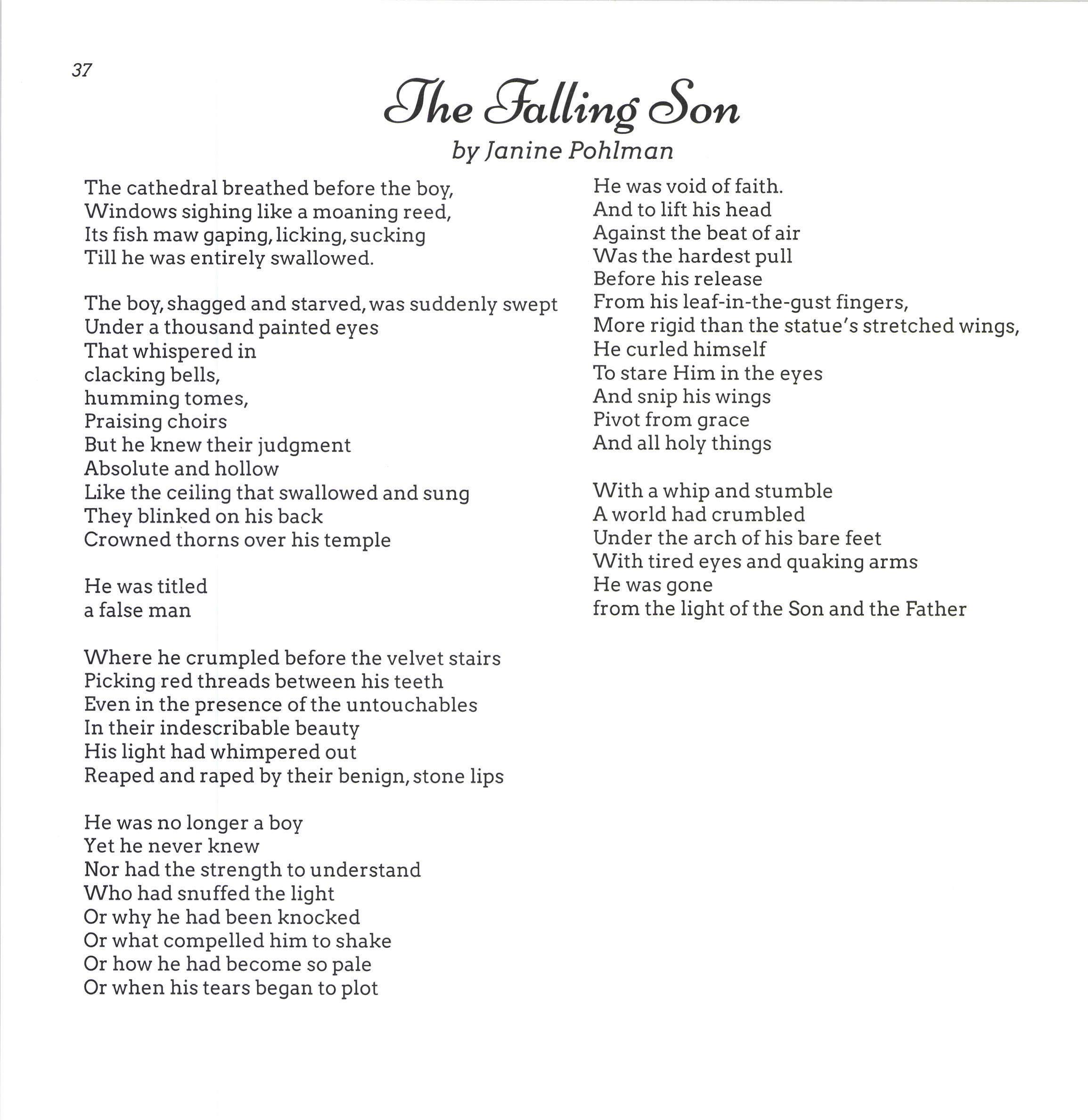 37

The Falling Son

by Janine Pohlman

The cathedral breathed before the boy,
Windows sighing like a moaning reed,
Its fish maw gaping, licking, sucking
Till he was entirely swallowed.

The boy, shagged and starved, was suddenly swept
Under a thousand painted eyes
That whispered in
clacking bells,
humming tomes,
Praising choirs
But he knew their judgment
Absolute and hollow
Like the ceiling that swallowed and sung
They blinked on his back
Crowned thorns over his temple

He was titled
a false man

Where he crumpled before the velvet stairs
Picking red threads between his teeth
Even in the presence of the untouchables
In their indescribable beauty
His light had whimpered out
Reaped and raped by their benign, stone lips

He was no longer a boy
Yet he never knew
Nor had the strength to understand
Who had snuffed the light
Or why he had been knocked
Or what compelled him to shake
Or how he had become so pale
Or when his tears began to plot

He was void of faith.
And to lift his head
Against the beat of air
Was the hardest pull
Before his release
From his leaf-in-the-gust fingers,
More rigid than the statue's stretched wings,
He curled himself
To stare Him in the eyes
And snip his wings
Pivot from grace
And all holy things

With a whip and stumble
A world had crumbled
Under the arch of his bare feet
With tired eyes and quaking arms
He was gone
from the light of the Son and the Father